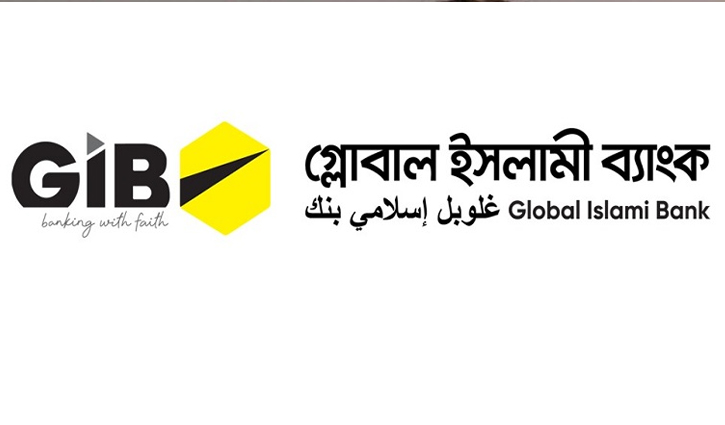 GIB
banking with faith

গ্লোবাল ইসলামী ব্যাংক
غلوبل إسلامي بنك Global Islami Bank